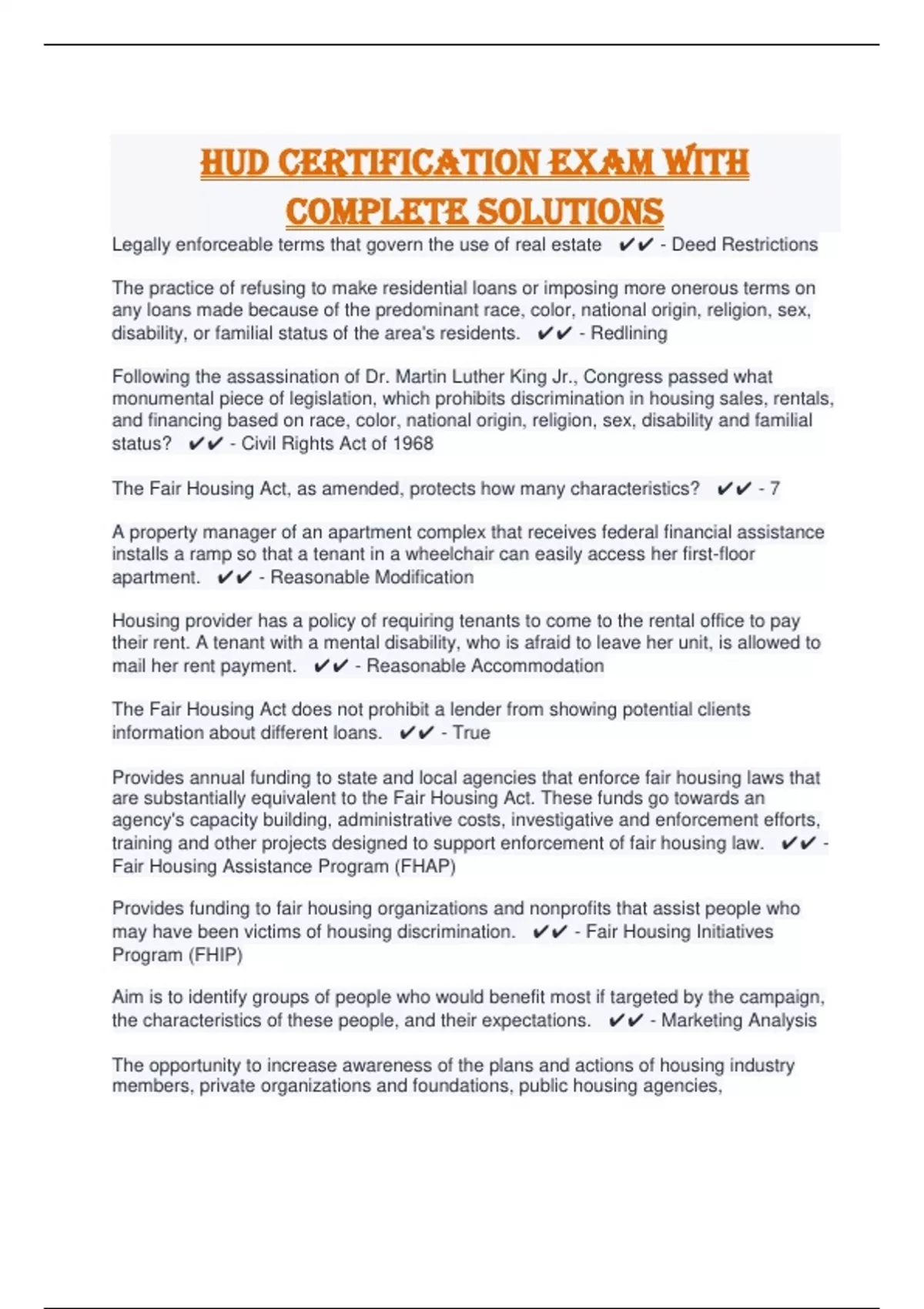 HUD CERTIFICATION EXAM WITH COMPLETE SOLUTIONS

Legally enforceable terms that govern the use of real estate ✔✔ - Deed Restrictions

The practice of refusing to make residential loans or imposing more onerous terms on any loans made because of the predominant race, color, national origin, religion, sex, disability, or familial status of the area's residents. ✔✔ - Redlining

Following the assassination of Dr. Martin Luther King Jr., Congress passed what monumental piece of legislation, which prohibits discrimination in housing sales, rentals, and financing based on race, color, national origin, religion, sex, disability and familial status? ✔✔ - Civil Rights Act of 1968

The Fair Housing Act, as amended, protects how many characteristics? ✔✔ - 7

A property manager of an apartment complex that receives federal financial assistance installs a ramp so that a tenant in a wheelchair can easily access her first-floor apartment. ✔✔ - Reasonable Modification

Housing provider has a policy of requiring tenants to come to the rental office to pay their rent. A tenant with a mental disability, who is afraid to leave her unit, is allowed to mail her rent payment. ✔✔ - Reasonable Accommodation

The Fair Housing Act does not prohibit a lender from showing potential clients information about different loans. ✔✔ - True

Provides annual funding to state and local agencies that enforce fair housing laws that are substantially equivalent to the Fair Housing Act. These funds go towards an agency's capacity building, administrative costs, investigative and enforcement efforts, training and other projects designed to support enforcement of fair housing law. ✔✔ - Fair Housing Assistance Program (FHAP)

Provides funding to fair housing organizations and nonprofits that assist people who may have been victims of housing discrimination. ✔✔ - Fair Housing Initiatives Program (FHIP)

Aim is to identify groups of people who would benefit most if targeted by the campaign, the characteristics of these people, and their expectations. ✔✔ - Marketing Analysis

The opportunity to increase awareness of the plans and actions of housing industry members, private organizations and foundations, public housing agencies,